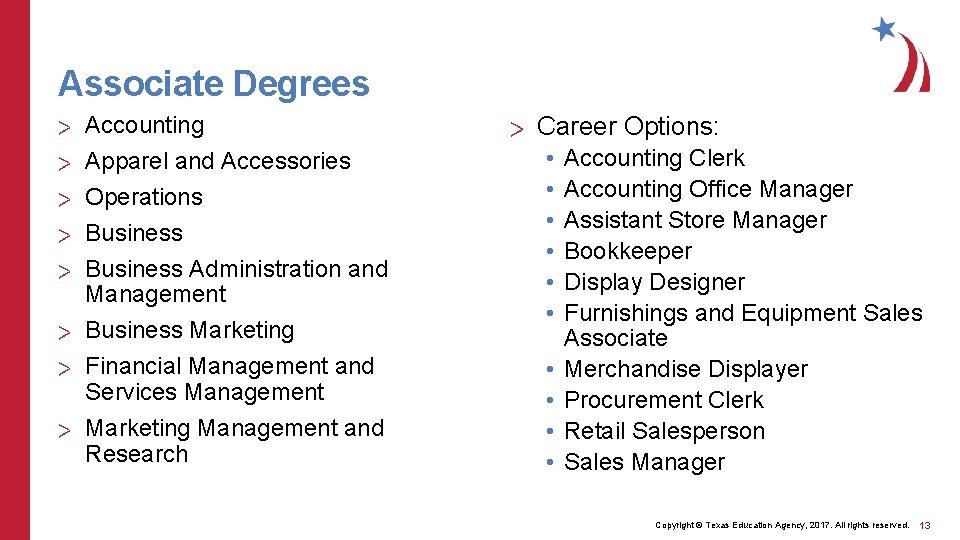 Associate Degrees

> Accounting
> Apparel and Accessories
> Operations
> Business
> Business Administration and Management
> Business Marketing
> Financial Management and Services Management
> Marketing Management and Research

> Career Options:
• Accounting Clerk
• Accounting Office Manager
• Assistant Store Manager
• Bookkeeper
• Display Designer
• Furnishings and Equipment Sales Associate
• Merchandise Displayer
• Procurement Clerk
• Retail Salesperson
• Sales Manager

Copyright © Texas Education Agency, 2017. All rights reserved. 13